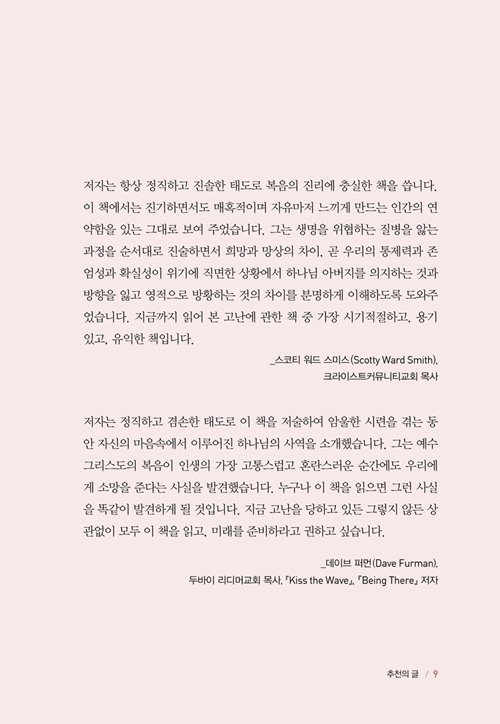 저자는 항상 정직하고 진솔한 태도로 복음의 진리에 충실한 책을 씁니다. 이 책에서는 진기하면서도 매혹적이며 자유마저 느끼게 만드는 인간의 연약함을 있는 그대로 보여 주었습니다. 그는 생명을 위협하는 질병을 앓는 과정을 순서대로 진술하면서 희망과 망상의 차이, 곧 우리의 통제력과 존엄성과 확실성이 위기에 직면한 상황에서 하나님 아버지를 의지하는 것과 방향을 잃고 영적으로 방황하는 것의 차이를 분명하게 이해하도록 도와주었습니다. 지금까지 읽어 본 고난에 관한 책 중 가장 시기적절하고, 용기 있고, 유익한 책입니다.

_스코티 워드 스미스(Scotty Ward Smith),
크라이스트커뮤니티교회 목사

저자는 정직하고 겸손한 태도로 이 책을 저술하여 암울한 시련을 겪는 동안 자신의 마음속에서 이루어진 하나님의 사역을 소개했습니다. 그는 예수 그리스도의 복음이 인생의 가장 고통스럽고 혼란스러운 순간에도 우리에게 소망을 준다는 사실을 발견했습니다. 누구나 이 책을 읽으면 그런 사실을 똑같이 발견하게 될 것입니다. 지금 고난을 당하고 있든 그렇지 않든 상관없이 모두 이 책을 읽고, 미래를 준비하라고 권하고 싶습니다.

_데이브 퍼먼(Dave Furman),
두바이 리디머교회 목사, 『Kiss the Wave』, 『Being There』 저자

추천의 글 / 9